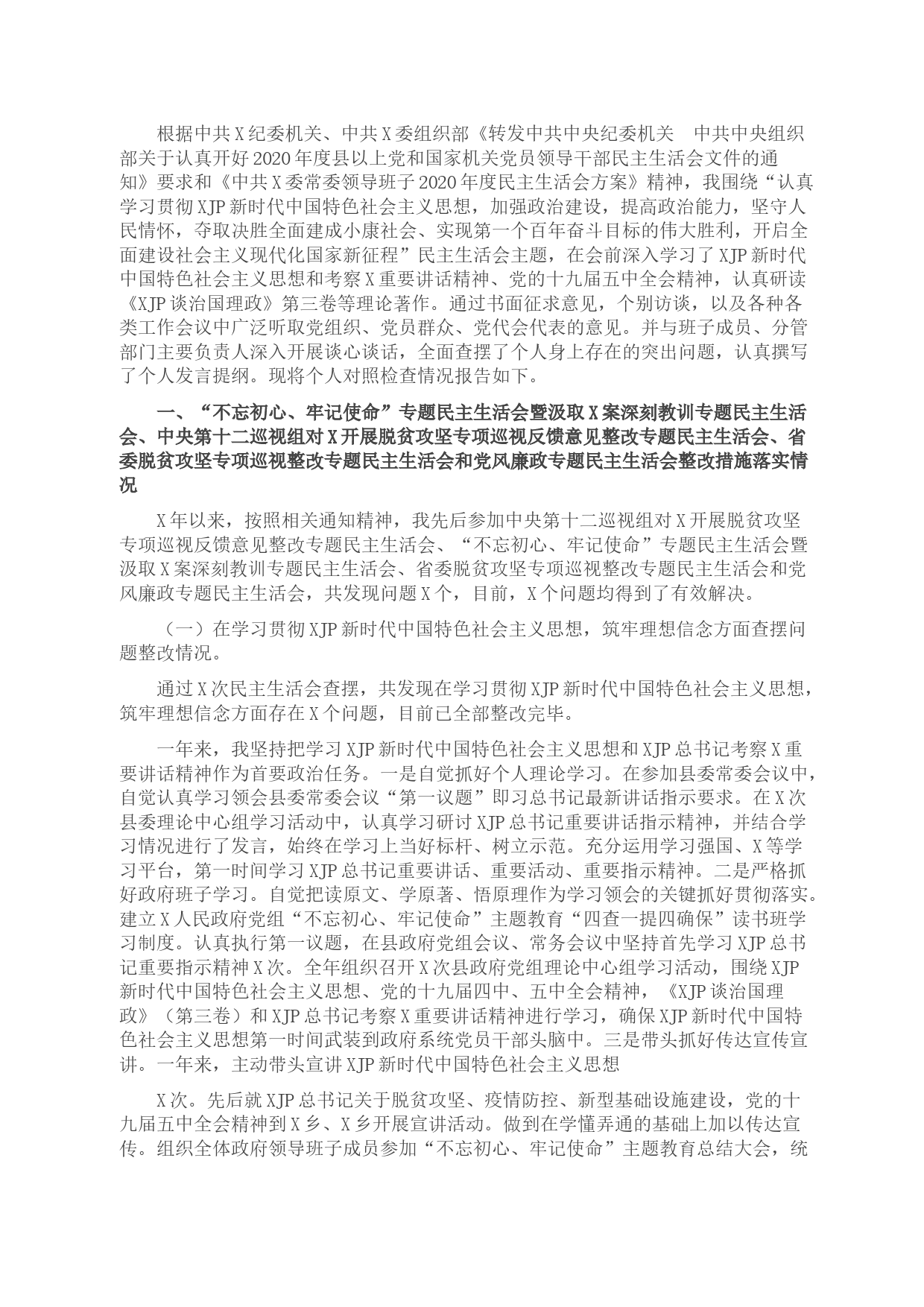 根据中共X纪委机关、中共X委组织部《转发中共中央纪委机关　中共中央组织部关于认真开好2020年度县以上党和国家机关党员领导干部民主生活会文件的通知》要求和《中共X委常委领导班子2020年度民主生活会方案》精神，我围绕“认真学习贯彻XJP新时代中国特色社会主义思想，加强政治建设，提高政治能力，坚守人民情怀，夺取决胜全面建成小康社会、实现第一个百年奋斗目标的伟大胜利，开启全面建设社会主义现代化国家新征程”民主生活会主题，在会前深入学习了XJP新时代中国特色社会主义思想和考察X重要讲话精神、党的十九届五中全会精神，认真研读《XJP谈治国理政》第三卷等理论著作。通过书面征求意见，个别访谈，以及各种各类工作会议中广泛听取党组织、党员群众、党代会代表的意见。并与班子成员、分管部门主要负责人深入开展谈心谈话，全面查摆了个人身上存在的突出问题，认真撰写了个人发言提纲。现将个人对照检查情况报告如下。

一、“不忘初心、牢记使命”专题民主生活会暨汲取X案深刻教训专题民主生活会、中央第十二巡视组对X开展脱贫攻坚专项巡视反馈意见整改专题民主生活会、省委脱贫攻坚专项巡视整改专题民主生活会和党风廉政专题民主生活会整改措施落实情况

X年以来，按照相关通知精神，我先后参加中央第十二巡视组对X开展脱贫攻坚专项巡视反馈意见整改专题民主生活会、“不忘初心、牢记使命”专题民主生活会暨汲取X案深刻教训专题民主生活会、省委脱贫攻坚专项巡视整改专题民主生活会和党风廉政专题民主生活会，共发现问题X个，目前，X个问题均得到了有效解决。

（一）在学习贯彻XJP新时代中国特色社会主义思想，筑牢理想信念方面查摆问题整改情况。

通过X次民主生活会查摆，共发现在学习贯彻XJP新时代中国特色社会主义思想，筑牢理想信念方面存在X个问题，目前已全部整改完毕。

一年来，我坚持把学习XJP新时代中国特色社会主义思想和XJP总书记考察X重要讲话精神作为首要政治任务。一是自觉抓好个人理论学习。在参加县委常委会议中，自觉认真学习领会县委常委会议“第一议题”即习总书记最新讲话指示要求。在X次县委理论中心组学习活动中，认真学习研讨XJP总书记重要讲话指示精神，并结合学习情况进行了发言，始终在学习上当好标杆、树立示范。充分运用学习强国、X等学习平台，第一时间学习XJP总书记重要讲话、重要活动、重要指示精神。二是严格抓好政府班子学习。自觉把读原文、学原著、悟原理作为学习领会的关键抓好贯彻落实。建立X人民政府党组“不忘初心、牢记使命”主题教育“四查一提四确保”读书班学习制度。认真执行第一议题，在县政府党组会议、常务会议中坚持首先学习XJP总书记重要指示精神X次。全年组织召开X次县政府党组理论中心组学习活动，围绕XJP新时代中国特色社会主义思想、党的十九届四中、五中全会精神，《XJP谈治国理政》（第三卷）和XJP总书记考察X重要讲话精神进行学习，确保XJP新时代中国特色社会主义思想第一时间武装到政府系统党员干部头脑中。三是带头抓好传达宣传宣讲。一年来，主动带头宣讲XJP新时代中国特色社会主义思想

X次。先后就XJP总书记关于脱贫攻坚、疫情防控、新型基础设施建设，党的十九届五中全会精神到X乡、X乡开展宣讲活动。做到在学懂弄通的基础上加以传达宣传。组织全体政府领导班子成员参加“不忘初心、牢记使命”主题教育总结大会，统